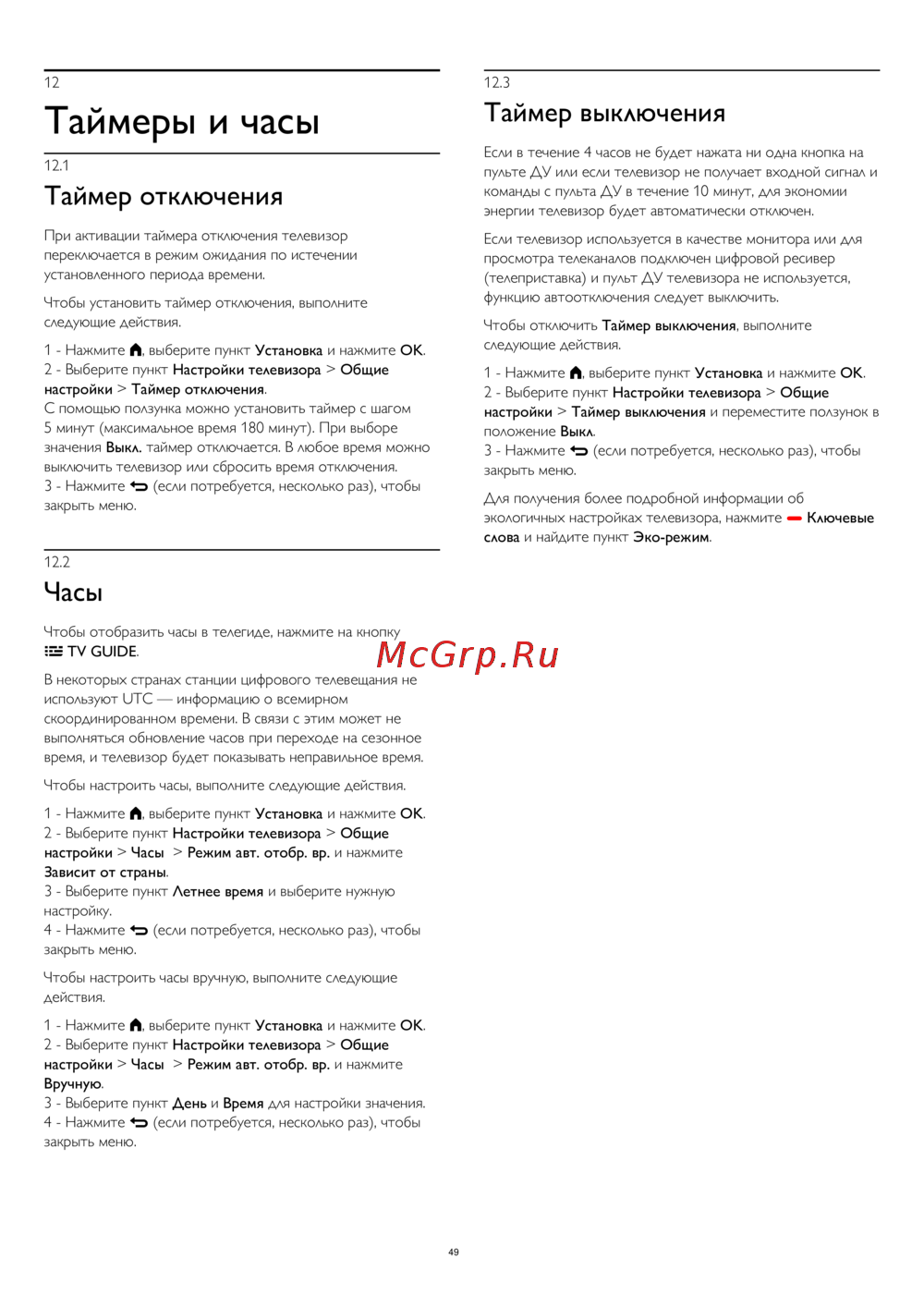 12

Таймеры и часы

12.1

Таймер отключения

При активации таймера отключения телевизор переключается в режим ожидания по истечении установленного периода времени.

Чтобы установить таймер отключения, выполните следующие действия.

1 - Нажмите , выберите пункт Установка и нажмите OK.
2 - Выберите пункт Настройки телевизора > Общие настройки > Таймер отключения.
С помощью ползунка можно установить таймер с шагом 5 минут (максимальное время 180 минут). При выборе значения Выкл. таймер отключается. В любое время можно выключить телевизор или сбросить время отключения.
3 - Нажмите (если потребуется, несколько раз), чтобы закрыть меню.

12.2

Часы

Чтобы отобразить часы в телегиде, нажмите на кнопку TV GUIDE.

В некоторых странах станции цифрового телевещания не используют UTC — информацию о всемирном скоординированном времени. В связи с этим может не выполняться обновление часов при переходе на сезонное время, и телевизор будет показывать неправильное время.

Чтобы настроить часы, выполните следующие действия.

1 - Нажмите , выберите пункт Установка и нажмите OK.
2 - Выберите пункт Настройки телевизора > Общие настройки > Часы > Режим авт. отобр. вр. и нажмите Зависит от страны.
3 - Выберите пункт Летнее время и выберите нужную настройку.
4 - Нажмите (если потребуется, несколько раз), чтобы закрыть меню.

Чтобы настроить часы вручную, выполните следующие действия.

1 - Нажмите , выберите пункт Установка и нажмите OK.
2 - Выберите пункт Настройки телевизора > Общие настройки > Часы > Режим авт. отобр. вр. и нажмите Вручную.
3 - Выберите пункт День и Время для настройки значения.
4 - Нажмите (если потребуется, несколько раз), чтобы закрыть меню.

12.3

Таймер выключения

Если в течение 4 часов не будет нажата ни одна кнопка на пульте ДУ или если телевизор не получает входной сигнал и команды с пульта ДУ в течение 10 минут, для экономии энергии телевизор будет автоматически отключен.

Если телевизор используется в качестве монитора или для просмотра телеканалов подключен цифровой ресивер (телеприставка) и пульт ДУ телевизора не используется, функцию автоотключения следует выключить.

Чтобы отключить Таймер выключения, выполните следующие действия.

1 - Нажмите , выберите пункт Установка и нажмите OK.
2 - Выберите пункт Настройки телевизора > Общие настройки > Таймер выключения и переместите ползунок в положение Выкл.
3 - Нажмите (если потребуется, несколько раз), чтобы закрыть меню.

Для получения более подробной информации об экологичных настройках телевизора, нажмите Ключевые слова и найдите пункт Эко-режим.

McGrp.Ru

49